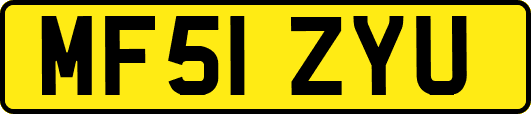 MF51 ZYU